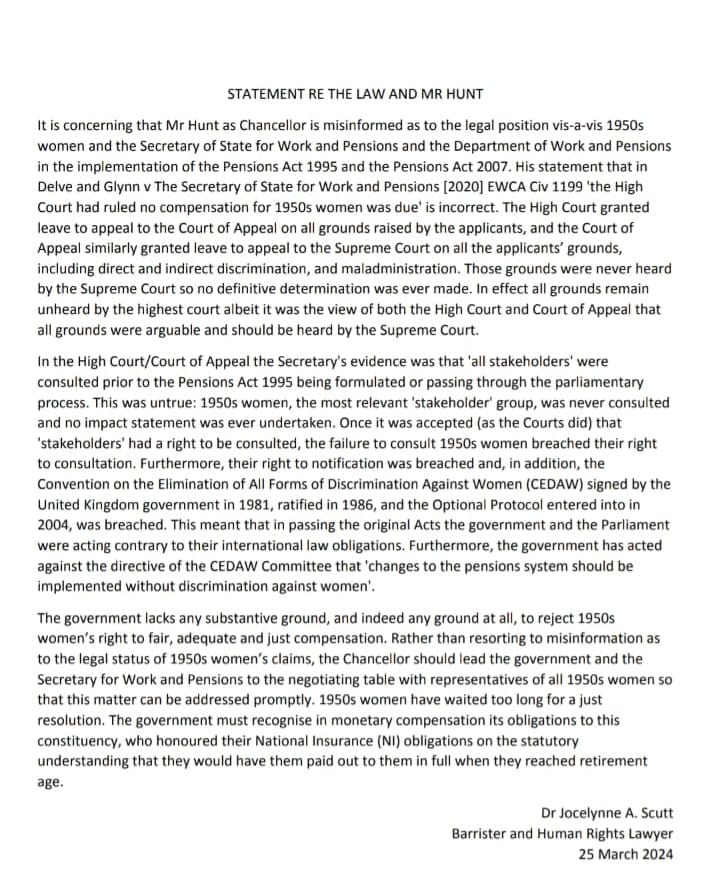 STATEMENT RE THE LAW AND MR HUNT

It is concerning that Mr Hunt as Chancellor is misinformed as to the legal position vis-a-vis 1950s women and the Secretary of State for Work and Pensions and the Department of Work and Pensions in the implementation of the Pensions Act 1995 and the Pensions Act 2007. His statement that in Delve and Glynn v The Secretary of State for Work and Pensions [2020] EWCA Civ 1199 'the High Court had ruled no compensation for 1950s women was due' is incorrect. The High Court granted leave to appeal to the Court of Appeal on all grounds raised by the applicants, and the Court of Appeal similarly granted leave to appeal to the Supreme Court on all the applicants' grounds, including direct and indirect discrimination, and maladministration. Those grounds were never heard by the Supreme Court so no definitive determination was ever made. In effect all grounds remain unheard by the highest court albeit it was the view of both the High Court and Court of Appeal that all grounds were arguable and should be heard by the Supreme Court.

In the High Court/Court of Appeal the Secretary's evidence was that 'all stakeholders' were consulted prior to the Pensions Act 1995 being formulated or passing through the parliamentary process. This was untrue: 1950s women, the most relevant 'stakeholder' group, was never consulted and no impact statement was ever undertaken. Once it was accepted (as the Courts did) that 'stakeholders' had a right to be consulted, the failure to consult 1950s women breached their right to consultation. Furthermore, their right to notification was breached and, in addition, the Convention on the Elimination of All Forms of Discrimination Against Women (CEDAW) signed by the United Kingdom government in 1981, ratified in 1986, and the Optional Protocol entered into in 2004, was breached. This meant that in passing the original Acts the government and the Parliament were acting contrary to their international law obligations. Furthermore, the government has acted against the directive of the CEDAW Committee that 'changes to the pensions system should be implemented without discrimination against women'.

The government lacks any substantive ground, and indeed any ground at all, to reject 1950s women's right to fair, adequate and just compensation. Rather than resorting to misinformation as to the legal status of 1950s women's claims, the Chancellor should lead the government and the Secretary for Work and Pensions to the negotiating table with representatives of all 1950s women so that this matter can be addressed promptly. 1950s women have waited too long for a just resolution. The government must recognise in monetary compensation its obligations to this constituency, who honoured their National Insurance (NI) obligations on the statutory understanding that they would have them paid out to them in full when they reached retirement age.

Dr Jocelynne A. Scutt
Barrister and Human Rights Lawyer
25 March 2024